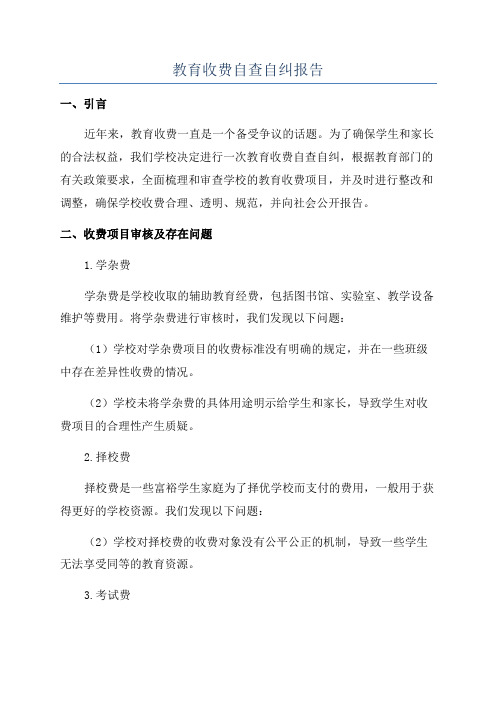 教育收费自查自纠报告

一、引言

近年来，教育收费一直是一个备受争议的话题。为了确保学生和家长的合法权益，我们学校决定进行一次教育收费自查自纠，根据教育部门的有关政策要求，全面梳理和审查学校的教育收费项目，并及时进行整改和调整，确保学校收费合理、透明、规范，并向社会公开报告。

二、收费项目审核及存在问题

1.学杂费

学杂费是学校收取的辅助教育经费，包括图书馆、实验室、教学设备维护等费用。将学杂费进行审核时，我们发现以下问题：

（1）学校对学杂费项目的收费标准没有明确的规定，并在一些班级中存在差异性收费的情况。

（2）学校未将学杂费的具体用途明示给学生和家长，导致学生对收费项目的合理性产生质疑。

2.择校费

择校费是一些富裕学生家庭为了择优学校而支付的费用，一般用于获得更好的学校资源。我们发现以下问题：

（2）学校对择校费的收费对象没有公平公正的机制，导致一些学生无法享受同等的教育资源。

3.考试费